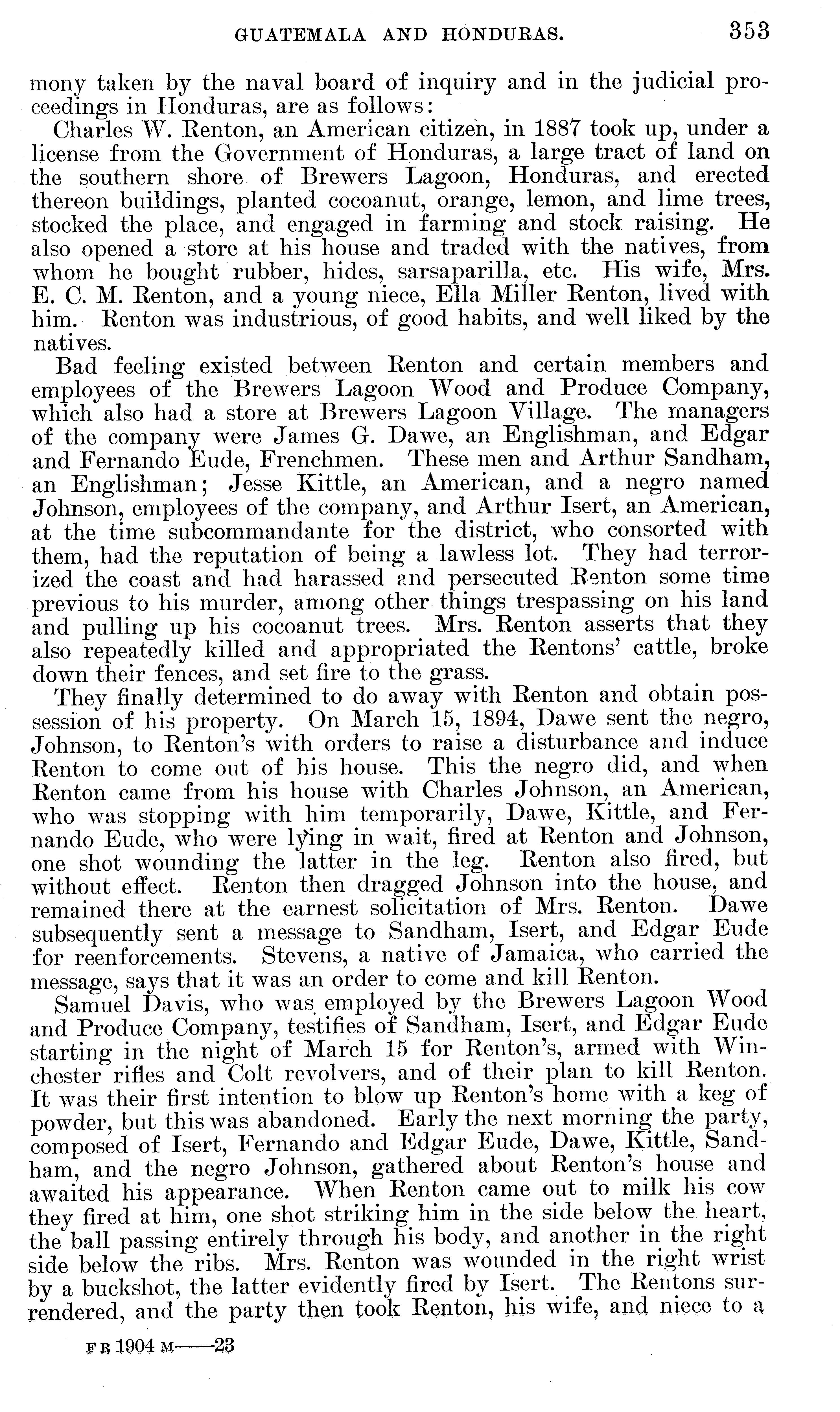 GUATEMALA AND HONDURAS. 353

mony taken by the naval board of inquiry and in the judicial proceedings in Honduras, are as follows:

Charles W. Renton, an American citizen, in 1887 took up, under a license from the Government of Honduras, a large tract of land on the southern shore of Brewers Lagoon, Honduras, and erected thereon buildings, planted cocoanut, orange, lemon, and lime trees, stocked the place, and engaged in farming and stock raising. He also opened a store at his house and traded with the natives, from whom he bought rubber, hides, sarsaparilla, etc. His wife, Mrs. E. C. M. Renton, and a young niece, Ella Miller Renton, lived with him. Renton was industrious, of good habits, and well liked by the natives.

Bad feeling existed between Renton and certain members and employees of the Brewers Lagoon Wood and Produce Company, which also had a store at Brewers Lagoon Village. The managers of the company were James G. Dawe, an Englishman, and Edgar and Fernando Eude, Frenchmen. These men and Arthur Sandham, an Englishman; Jesse Kittle, an American, and a negro named Johnson, employees of the company, and Arthur Isert, an American, at the time subcommandante for the district, who consorted with them, had the reputation of being a lawless lot. They had terrorized the coast and had harassed and persecuted Renton some time previous to his murder, among other things trespassing on his land and pulling up his cocoanut trees. Mrs. Renton asserts that they also repeatedly killed and appropriated the Rentons' cattle, broke down their fences, and set fire to the grass.

They finally determined to do away with Renton and obtain possession of his property. On March 15, 1894, Dawe sent the negro, Johnson, to Renton's with orders to raise a disturbance and induce Renton to come out of his house. This the negro did, and when Renton came from his house with Charles Johnson, an American, who was stopping with him temporarily, Dawe, Kittle, and Fernando Eude, who were lying in wait, fired at Renton and Johnson, one shot wounding the latter in the leg. Renton also fired, but without effect. Renton then dragged Johnson into the house, and remained there at the earnest solicitation of Mrs. Renton. Dawe subsequently sent a message to Sandham, Isert, and Edgar Eude for reenforcements. Stevens, a native of Jamaica, who carried the message, says that it was an order to come and kill Renton.

Samuel Davis, who was employed by the Brewers Lagoon Wood and Produce Company, testifies of Sandham, Isert, and Edgar Eude starting in the night of March 15 for Renton's, armed with Winchester rifles and Colt revolvers, and of their plan to kill Renton. It was their first intention to blow up Renton's home with a keg of powder, but this was abandoned. Early the next morning the party, composed of Isert, Fernando and Edgar Eude, Dawe, Kittle, Sandham, and the negro Johnson, gathered about Renton's house and awaited his appearance. When Renton came out to milk his cow they fired at him, one shot striking him in the side below the heart, the ball passing entirely through his body, and another in the right side below the ribs. Mrs. Renton was wounded in the right wrist by a buckshot, the latter evidently fired by Isert. The Rentons surrendered, and the party then took Renton, his wife, and niece to a

F R 1904 M——23